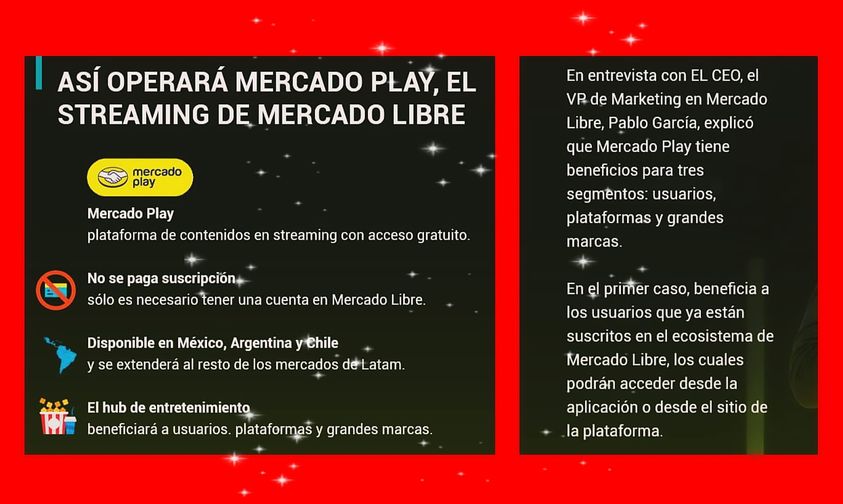 ASÍ OPERARÁ MERCADO PLAY, EL STREAMING DE MERCADO LIBRE

mercado play

Mercado Play
plataforma de contenidos en streaming con acceso gratuito.

No se paga suscripción
sólo es necesario tener una cuenta en Mercado Libre.

Disponible en México, Argentina y Chile
y se extenderá al resto de los mercados de Latam.

El hub de entretenimiento
beneficiará a usuarios. plataformas y grandes marcas.

En entrevista con EL CEO, el VP de Marketing en Mercado Libre, Pablo García, explicó que Mercado Play tiene beneficios para tres segmentos: usuarios, plataformas y grandes marcas.

En el primer caso, beneficia a los usuarios que ya están suscritos en el ecosistema de Mercado Libre, los cuales podrán acceder desde la aplicación o desde el sitio de la plataforma.